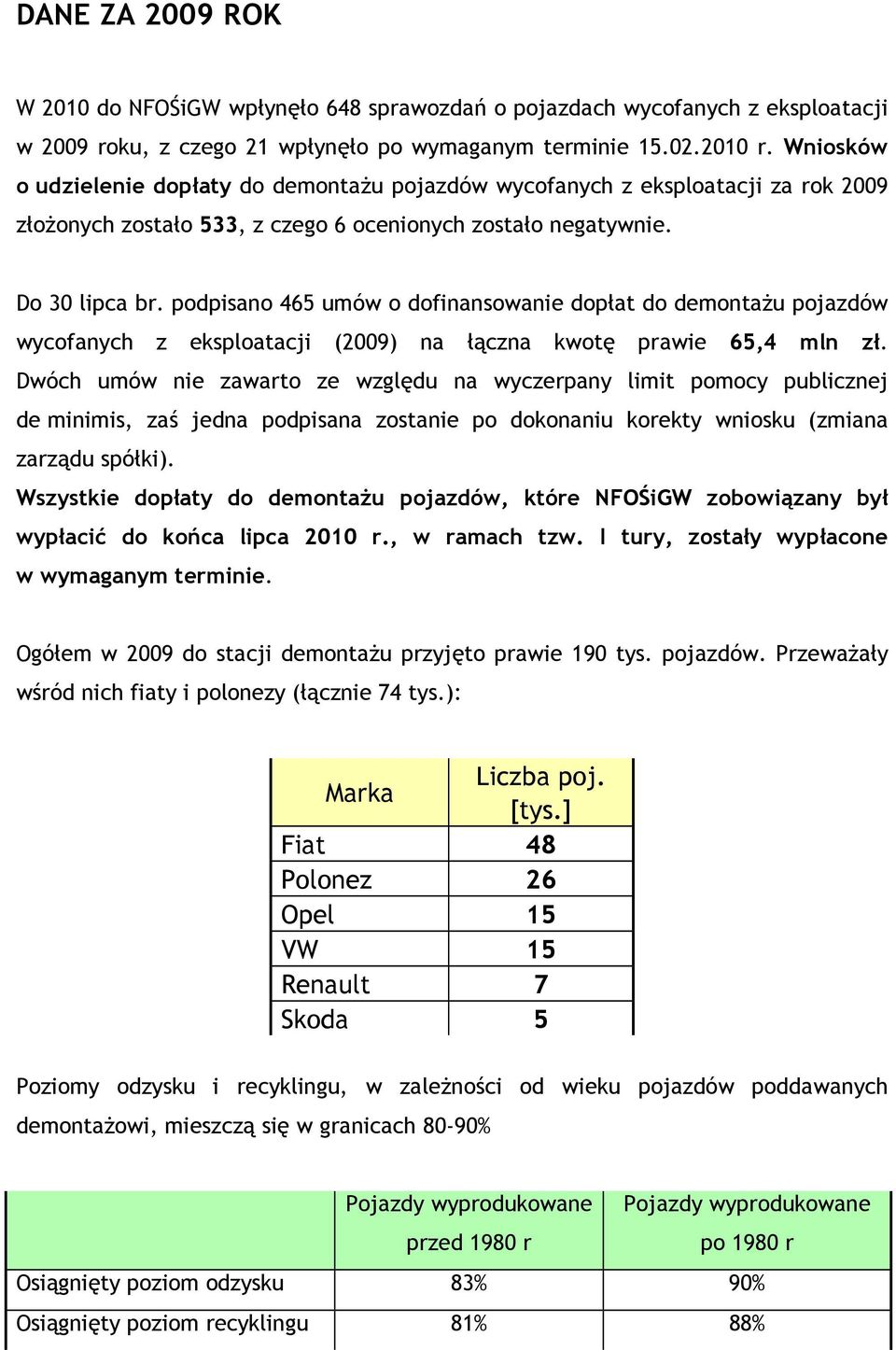 DANE ZA 2009 ROK

W 2010 do NFOŚiGW wpłynęło 648 sprawozdań o pojazdach wycofanych z eksploatacji w 2009 roku, z czego 21 wpłynęło po wymaganym terminie 15.02.2010 r. Wniosków o udzielenie dopłaty do demontażu pojazdów wycofanych z eksploatacji za rok 2009 złożonych zostało 533, z czego 6 ocenionych zostało negatywnie.

Do 30 lipca br. podpisano 465 umów o dofinansowanie dopłat do demontażu pojazdów wycofanych z eksploatacji (2009) na łączna kwotę prawie 65,4 mln zł. Dwóch umów nie zawarto ze względu na wyczerpany limit pomocy publicznej de minimis, zaś jedna podpisana zostanie po dokonaniu korekty wniosku (zmiana zarządu spółki).
Wszystkie dopłaty do demontażu pojazdów, które NFOŚiGW zobowiązany był wypłacić do końca lipca 2010 r., w ramach tzw. I tury, zostały wypłacone w wymaganym terminie.

Ogółem w 2009 do stacji demontażu przyjęto prawie 190 tys. pojazdów. Przeważały wśród nich fiaty i polonezy (łącznie 74 tys.):

| Marka | Liczba poj. [tys.] |
|---|---|
| Fiat | 48 |
| Polonez | 26 |
| Opel | 15 |
| VW | 15 |
| Renault | 7 |
| Skoda | 5 |

Poziomy odzysku i recyklingu, w zależności od wieku pojazdów poddawanych demontażowi, mieszczą się w granicach 80-90%

| | Pojazdy wyprodukowane przed 1980 r | Pojazdy wyprodukowane po 1980 r |
|---|---|---|
| Osiągnięty poziom odzysku | 83% | 90% |
| Osiągnięty poziom recyklingu | 81% | 88% |